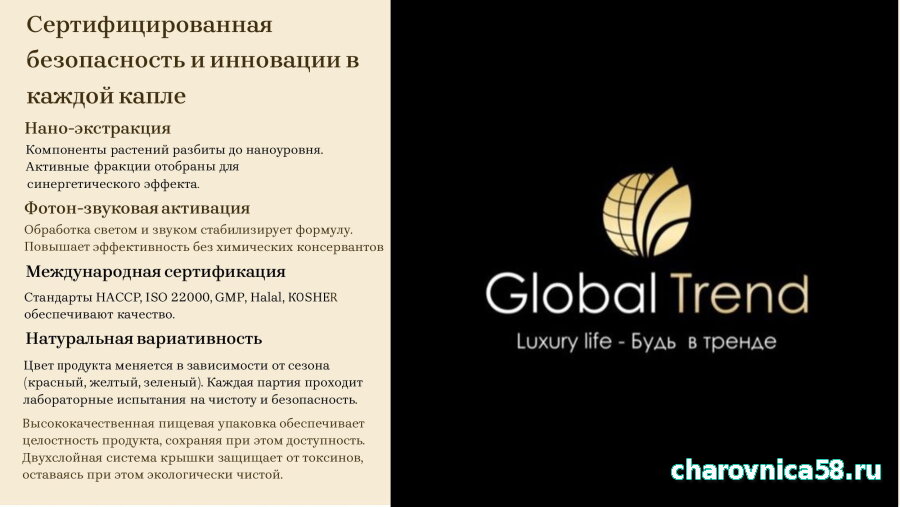 Сертифицированная безопасность и инновации в каждой капле

Нано-экстракция

Компоненты растений разбиты до наноуровня. Активные фракции отобраны для синергетического эффекта.

Фотон-звуковая активация

Обработка светом и звуком стабилизирует формулу. Повышает эффективность без химических консервантов

Международная сертификация

Стандарты HACCP, ISO 22000, GMP, Halal, KOSHER обеспечивают качество.

Натуральная вариативность

Цвет продукта меняется в зависимости от сезона (красный, желтый, зеленый). Каждая партия проходит лабораторные испытания на чистоту и безопасность.

Высококачественная пищевая упаковка обеспечивает целостность продукта, сохраняя при этом доступность. Двухслойная система крышки защищает от токсинов, оставаясь при этом экологически чистой.

Global Trend

Luxury life - Будь в тренде

charovnica58.ru